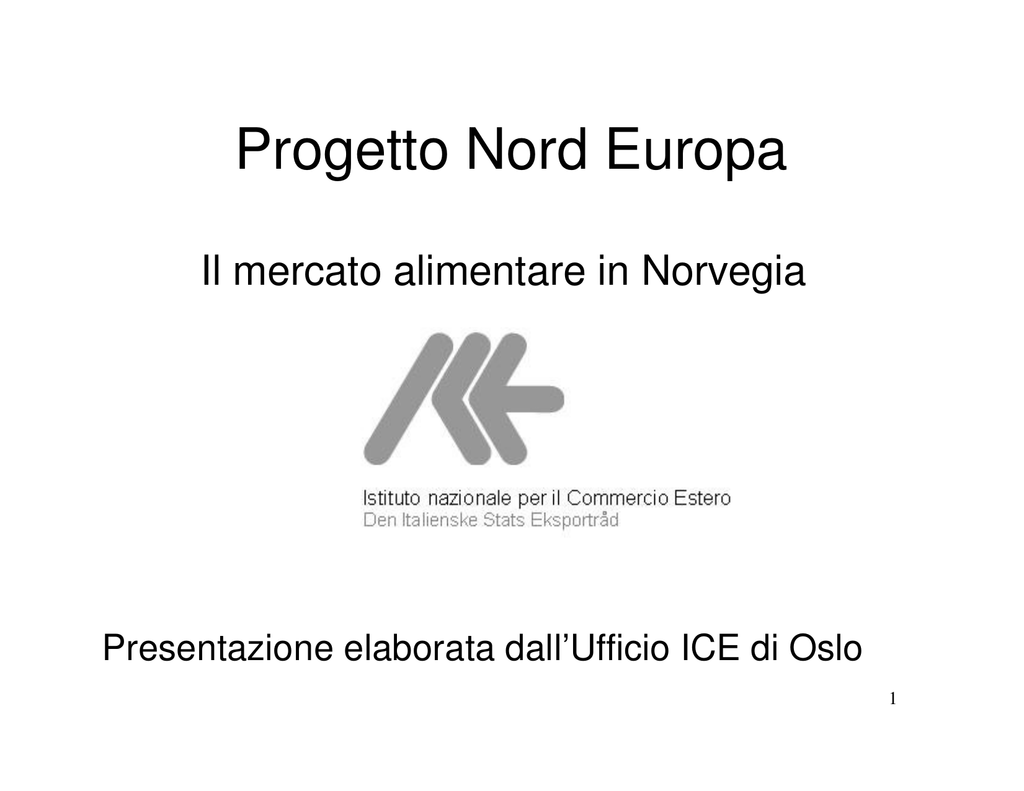 Progetto Nord Europa

Il mercato alimentare in Norvegia

Istituto nazionale per il Commercio Estero
Den Italienske Stats Eksportråd

Presentazione elaborata dall'Ufficio ICE di Oslo

1